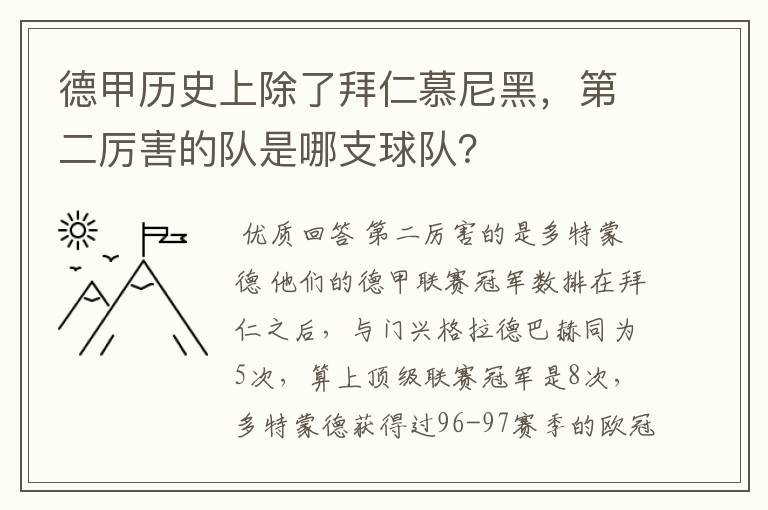 德甲历史上除了拜仁慕尼黑，第二厉害的队是哪支球队？

优质回答 第二厉害的是多特蒙德 他们的德甲联赛冠军数排在拜仁之后，与门兴格拉德巴赫同为5次，算上顶级联赛冠军是8次，多特蒙德获得过96-97赛季的欧冠